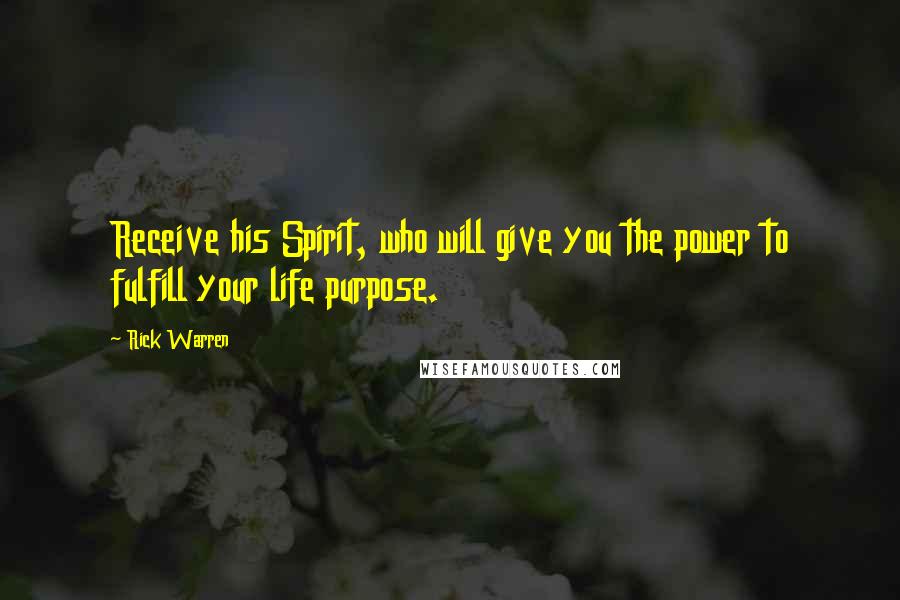 Receive his Spirit, who will give you the power to fulfill your life purpose.

— Rick Warren

WISEFAMOUSQUOTES.COM